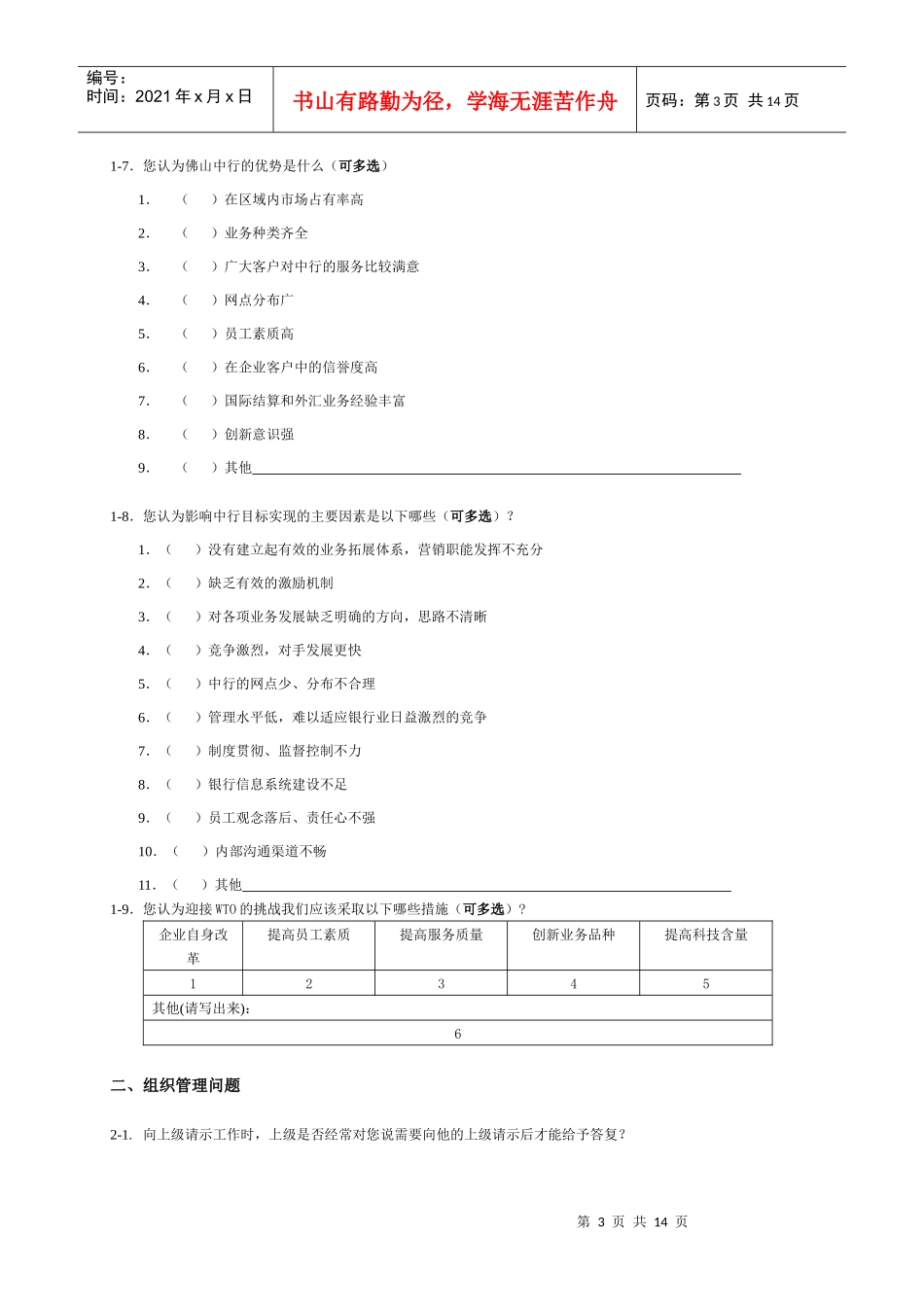 编号：
时间：2021 年 x 月 x 日

书山有路勤为径，学海无涯苦作舟

页码：第 3 页 共 14 页

1-7. 您认为佛山中行的优势是什么（可多选）

1. （ ）在区域内市场占有率高

2. （ ）业务种类齐全

3. （ ）广大客户对中行的服务比较满意

4. （ ）网点分布广

5. （ ）员工素质高

6. （ ）在企业客户中的信誉度高

7. （ ）国际结算和外汇业务经验丰富

8. （ ）创新意识强

9. （ ）其他

1-8. 您认为影响中行目标实现的主要因素是以下哪些（可多选）？

1. （ ）没有建立起有效的业务拓展体系，营销职能发挥不充分

2. （ ）缺乏有效的激励机制

3. （ ）对各项业务发展缺乏明确的方向，思路不清晰

4. （ ）竞争激烈，对手发展更快

5. （ ）中行的网点少、分布不合理

6. （ ）管理水平低，难以适应银行业日益激烈的竞争

7. （ ）制度贯彻、监督控制不力

8. （ ）银行信息系统建设不足

9. （ ）员工观念落后、责任心不强

10. （ ）内部沟通渠道不畅

11. （ ）其他

1-9. 您认为迎接 WTO 的挑战我们应该采取以下哪些措施（可多选）？

| 企业自身改革 | 提高员工素质 | 提高服务质量 | 创新业务品种 | 提高科技含量 |
|---|---|---|---|---|
| 1 | 2 | 3 | 4 | 5 |
| 其他(请写出来)： | | | | |
| 6 | | | | |

二、组织管理问题

2-1. 向上级请示工作时，上级是否经常对您说需要向他的上级请示后才能给予答复？

第 3 页 共 14 页